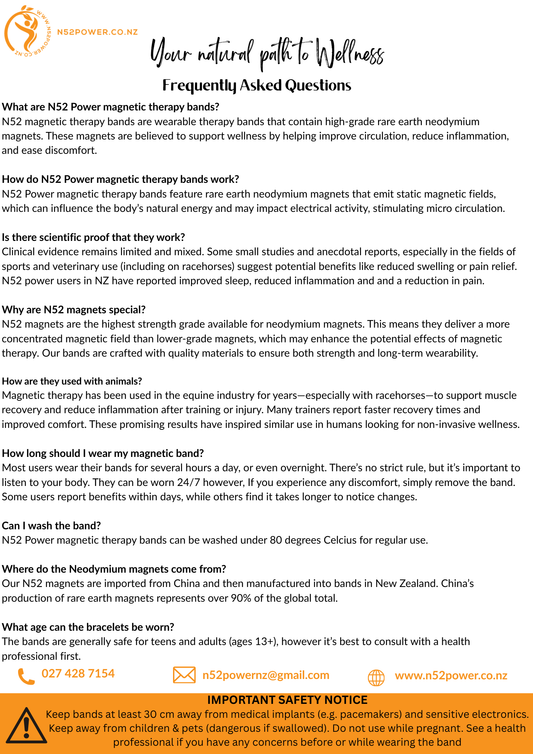 WWW.N52POWER.CO.NZ

N52POWER.CO.NZ

Your natural path to Wellness

Frequently Asked Questions

What are N52 Power magnetic therapy bands?
N52 magnetic therapy bands are wearable therapy bands that contain high-grade rare earth neodymium magnets. These magnets are believed to support wellness by helping improve circulation, reduce inflammation, and ease discomfort.

How do N52 Power magnetic therapy bands work?
N52 Power magnetic therapy bands feature rare earth neodymium magnets that emit static magnetic fields, which can influence the body's natural energy and may impact electrical activity, stimulating micro circulation.

Is there scientific proof that they work?
Clinical evidence remains limited and mixed. Some small studies and anecdotal reports, especially in the fields of sports and veterinary use (including on racehorses) suggest potential benefits like reduced swelling or pain relief. N52 power users in NZ have reported improved sleep, reduced inflammation and and a reduction in pain.

Why are N52 magnets special?
N52 magnets are the highest strength grade available for neodymium magnets. This means they deliver a more concentrated magnetic field than lower-grade magnets, which may enhance the potential effects of magnetic therapy. Our bands are crafted with quality materials to ensure both strength and long-term wearability.

How are they used with animals?
Magnetic therapy has been used in the equine industry for years—especially with racehorses—to support muscle recovery and reduce inflammation after training or injury. Many trainers report faster recovery times and improved comfort. These promising results have inspired similar use in humans looking for non-invasive wellness.

How long should I wear my magnetic band?
Most users wear their bands for several hours a day, or even overnight. There's no strict rule, but it's important to listen to your body. They can be worn 24/7 however, If you experience any discomfort, simply remove the band. Some users report benefits within days, while others find it takes longer to notice changes.

Can I wash the band?
N52 Power magnetic therapy bands can be washed under 80 degrees Celcius for regular use.

Where do the Neodymium magnets come from?
Our N52 magnets are imported from China and then manufactured into bands in New Zealand. China's production of rare earth magnets represents over 90% of the global total.

What age can the bracelets be worn?
The bands are generally safe for teens and adults (ages 13+), however it's best to consult with a health professional first.

027 428 7154

n52powernz@gmail.com

www.n52power.co.nz

IMPORTANT SAFETY NOTICE
Keep bands at least 30 cm away from medical implants (e.g. pacemakers) and sensitive electronics. Keep away from children & pets (dangerous if swallowed). Do not use while pregnant. See a health professional if you have any concerns before or while wearing the band